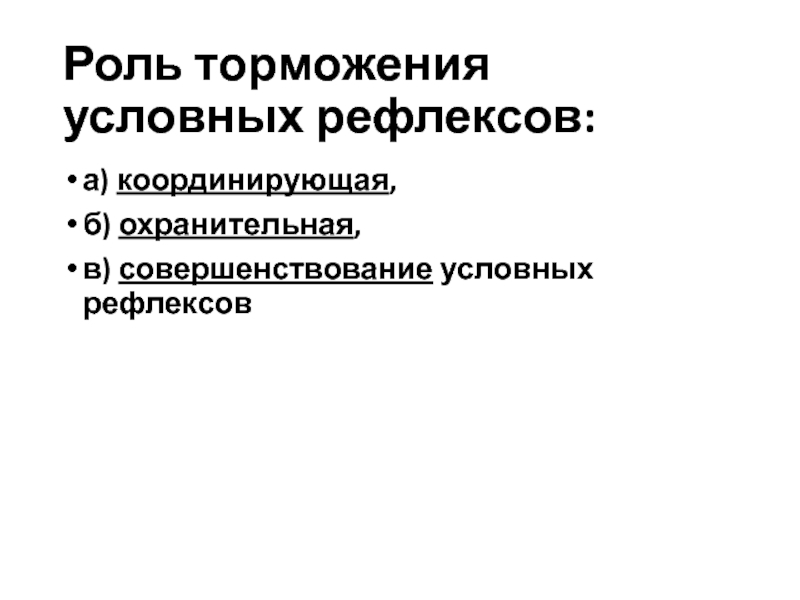 Роль торможения условных рефлексов:

• а) координирующая,
• б) охранительная,
• в) совершенствование условных рефлексов